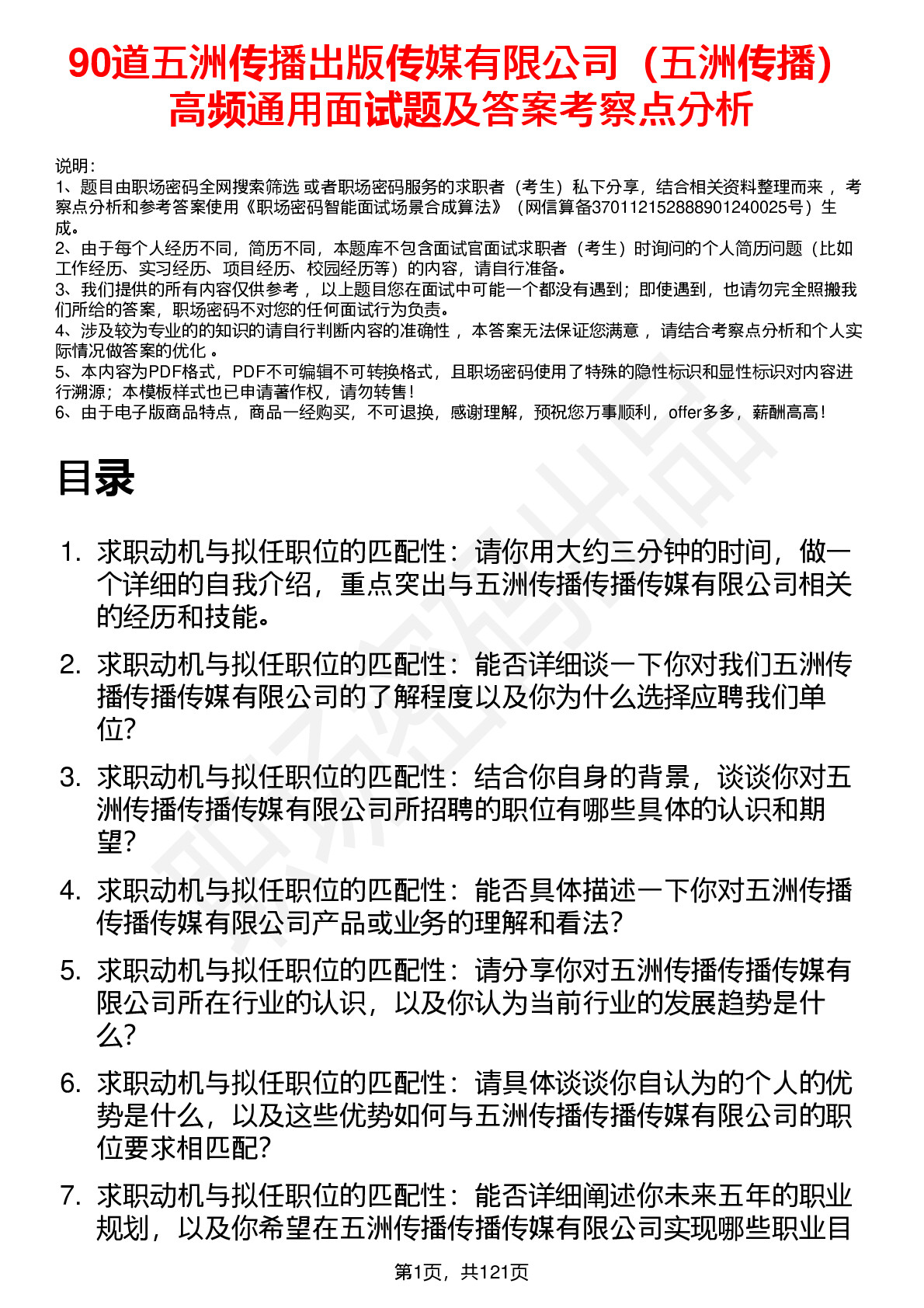 90道五洲传播出版传媒有限公司（五洲传播）高频通用面试题及答案考察点分析

说明：
1、题目由职场密码全网搜索筛选 或者职场密码服务的求职者（考生）私下分享，结合相关资料整理而来 ，考察点分析和参考答案使用《职场密码智能面试场景合成算法》（网信算备370112152888901240025号）生成。
2、由于每个人经历不同，简历不同，本题库不包含面试官面试求职者（考生）时询问的个人简历问题（比如工作经历、实习经历、项目经历、校园经历等）的内容，请自行准备。
3、我们提供的所有内容仅供参考 ，以上题目您在面试中可能一个都没有遇到；即使遇到，也请勿完全照搬我们所给的答案，职场密码不对您的任何面试行为负责。
4、涉及较为专业的的知识的请自行判断内容的准确性 ，本答案无法保证您满意 ，请结合考察点分析和个人实际情况做答案的优化 。
5、本内容为PDF格式，PDF不可编辑不可转换格式，且职场密码使用了特殊的隐性标识和显性标识对内容进行溯源；本模板样式也已申请著作权，请勿转售！
6、由于电子版商品特点，商品一经购买，不可退换，感谢理解，预祝您万事顺利，offer多多，薪酬高高！

目录

1. 求职动机与拟任职位的匹配性：请你用大约三分钟的时间，做一个详细的自我介绍，重点突出与五洲传播传播传媒有限公司相关的经历和技能。
2. 求职动机与拟任职位的匹配性：能否详细谈一下你对我们五洲传播传播传媒有限公司的了解程度以及你为什么选择应聘我们单位?
3. 求职动机与拟任职位的匹配性：结合你自身的背景，谈谈你对五洲传播传播传媒有限公司所招聘的职位有哪些具体的认识和期望?
4. 求职动机与拟任职位的匹配性：能否具体描述一下你对五洲传播传播传媒有限公司产品或业务的理解和看法?
5. 求职动机与拟任职位的匹配性：请分享你对五洲传播传播传媒有限公司所在行业的认识，以及你认为当前行业的发展趋势是什么?
6. 求职动机与拟任职位的匹配性：请具体谈谈你自认为的个人的优势是什么，以及这些优势如何与五洲传播传播传媒有限公司的职位要求相匹配?
7. 求职动机与拟任职位的匹配性：能否详细阐述你未来五年的职业规划，以及你希望在五洲传播传播传媒有限公司实现哪些职业目

第1页，共121页